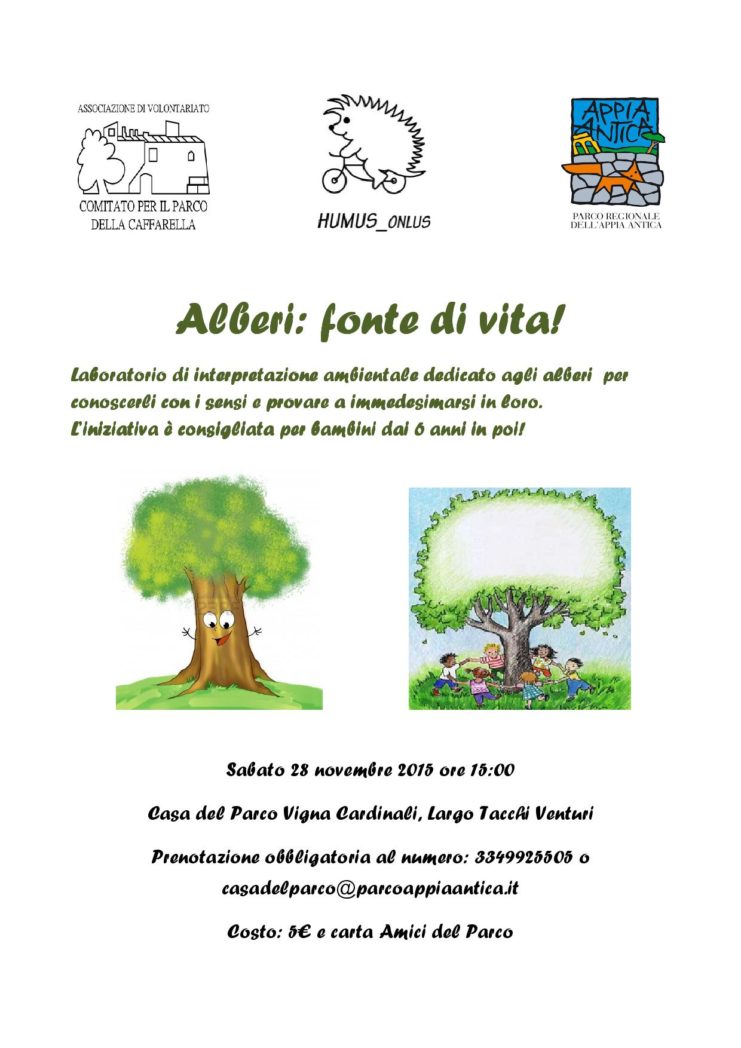 ASSOCIAZIONE DI VOLONTARIATO
COMITATO PER IL PARCO DELLA CAFFARELLA

HUMUS_ONLUS

APPIA ANTICA
PARCO REGIONALE DELL'APPIA ANTICA

Alberi: fonte di vita!

Laboratorio di interpretazione ambientale dedicato agli alberi per conoscerli con i sensi e provare a immedesimarsi in loro. L'iniziativa è consigliata per bambini dai 6 anni in poi!

Sabato 28 novembre 2015 ore 15:00

Casa del Parco Vigna Cardinali, Largo Tacchi Venturi

Prenotazione obbligatoria al numero: 3349925505 o casadelparco@parcoappiaantica.it

Costo: 5€ e carta Amici del Parco